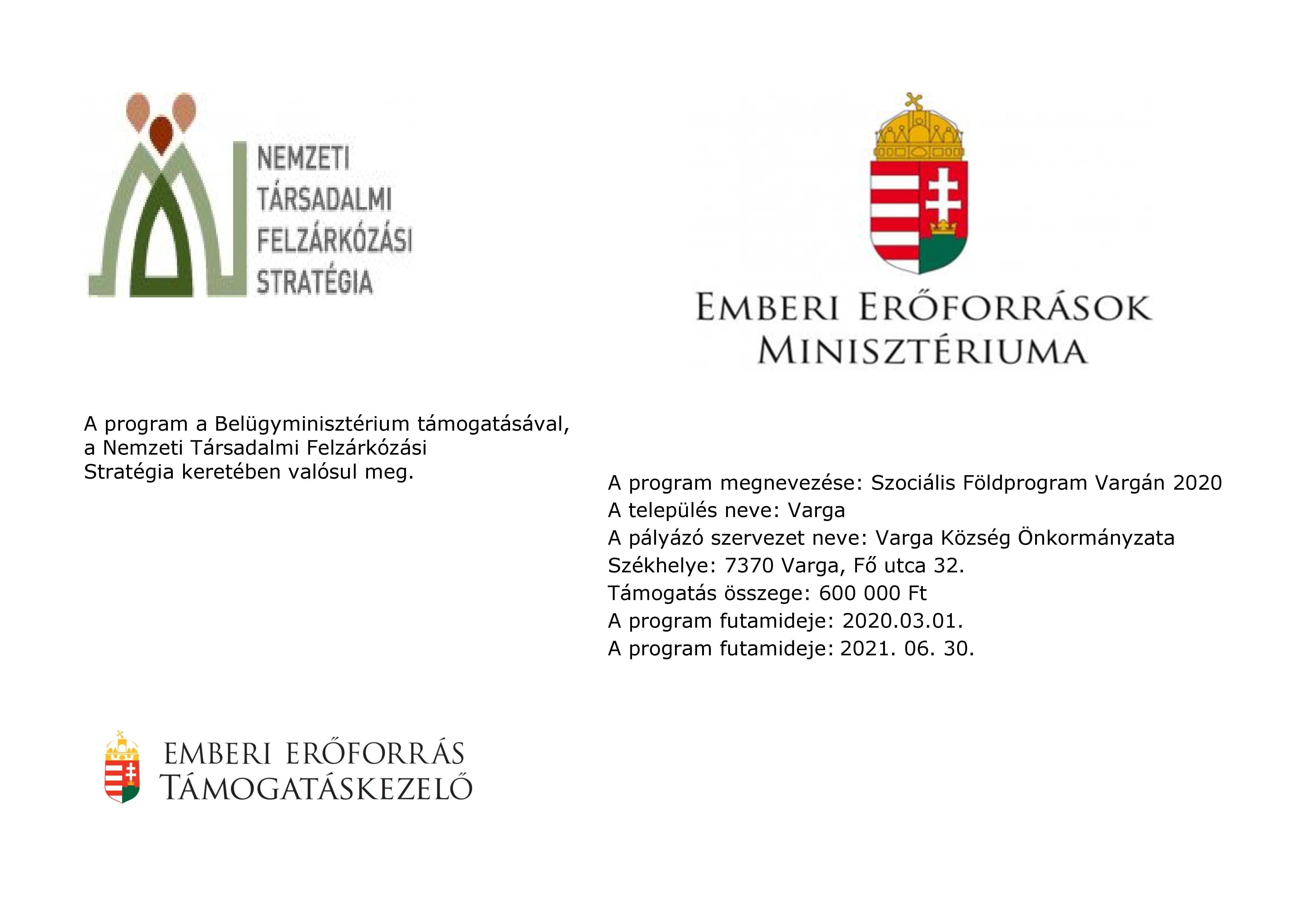 NEMZETI
TÁRSADALMI
FELZÁRKÓZÁSI
STRATÉGIA

EMBERI ERŐFORRÁSOK
MINISZTÉRIUMA

A program a Belügyminisztérium támogatásával, a Nemzeti Társadalmi Felzárkózási Stratégia keretében valósul meg.

A program megnevezése: Szociális Földprogram Vargán 2020
A település neve: Varga
A pályázó szervezet neve: Varga Község Önkormányzata
Székhelye: 7370 Varga, Fő utca 32.
Támogatás összege: 600 000 Ft
A program futamideje: 2020.03.01.
A program futamideje: 2021. 06. 30.

EMBERI ERŐFORRÁS
TÁMOGATÁSKEZELŐ